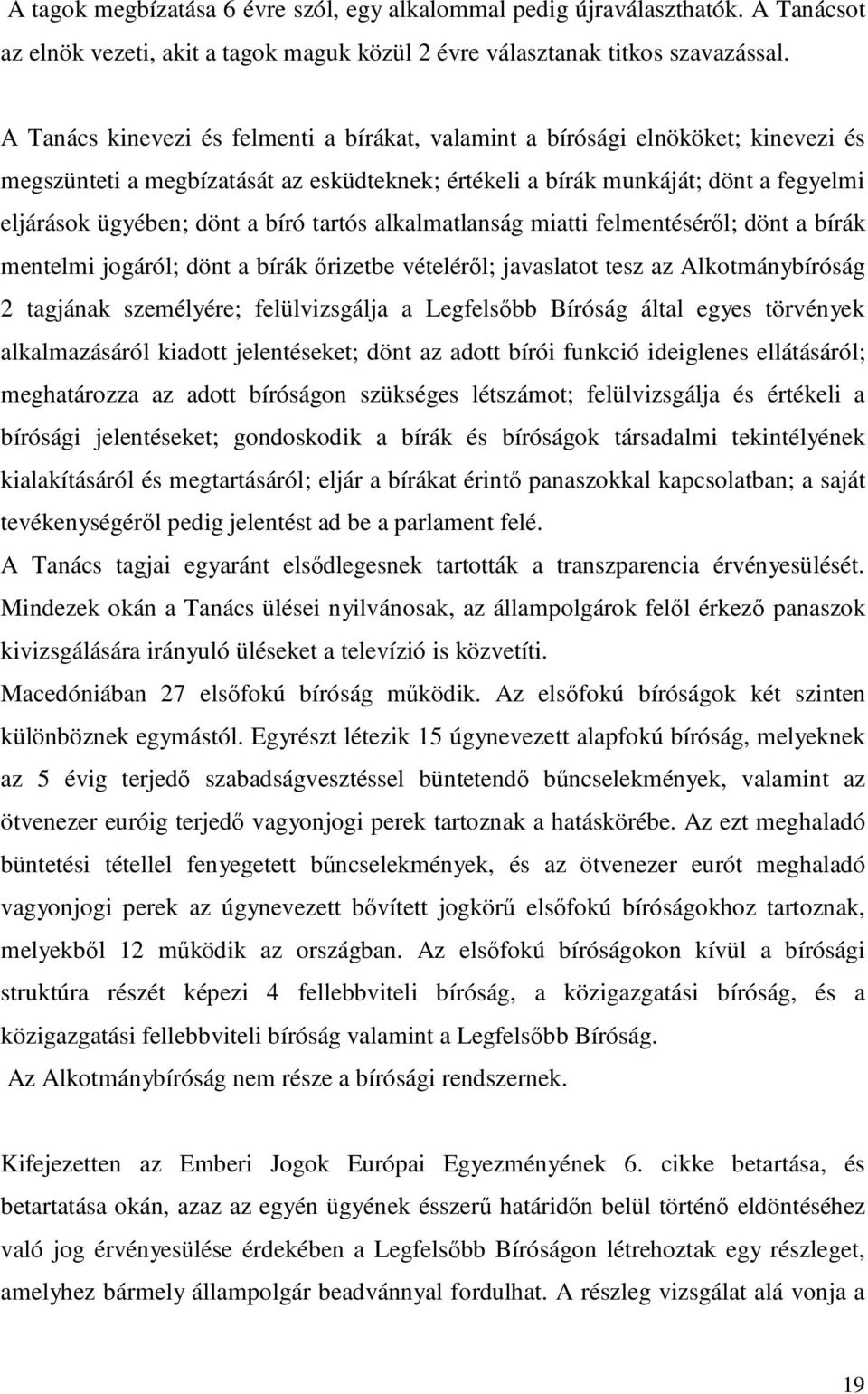 A tagok megbízatása 6 évre szól, egy alkalommal pedig újraválaszthatók. A Tanácsot az elnök vezeti, akit a tagok maguk közül 2 évre választanak titkos szavazással.

A Tanács kinevezi és felmenti a bírákat, valamint a bírósági elnököket; kinevezi és megszünteti a megbízatását az esküdteknek; értékeli a bírák munkáját; dönt a fegyelmi eljárások ügyében; dönt a bíró tartós alkalmatlanság miatti felmentéséről; dönt a bírák mentelmi jogáról; dönt a bírák őrizetbe vételéről; javaslatot tesz az Alkotmánybíróság 2 tagjának személyére; felülvizsgálja a Legfelsőbb Bíróság által egyes törvények alkalmazásáról kiadott jelentéseket; dönt az adott bírói funkció ideiglenes ellátásáról; meghatározza az adott bíróságon szükséges létszámot; felülvizsgálja és értékeli a bírósági jelentéseket; gondoskodik a bírák és bíróságok társadalmi tekintélyének kialakításáról és megtartásáról; eljár a bírákat érintő panaszokkal kapcsolatban; a saját tevékenységéről pedig jelentést ad be a parlament felé.
A Tanács tagjai egyaránt elsődlegesnek tartották a transzparencia érvényesülését. Mindezek okán a Tanács ülései nyilvánosak, az állampolgárok felől érkező panaszok kivizsgálására irányuló üléseket a televízió is közvetíti.
Macedóniában 27 elsőfokú bíróság működik. Az elsőfokú bíróságok két szinten különböznek egymástól. Egyrészt létezik 15 úgynevezett alapfokú bíróság, melyeknek az 5 évig terjedő szabadságvesztéssel büntetendő bűncselekmények, valamint az ötvenezer euróig terjedő vagyonjogi perek tartoznak a hatáskörébe. Az ezt meghaladó büntetési tétellel fenyegetett bűncselekmények, és az ötvenezer eurót meghaladó vagyonjogi perek az úgynevezett bővített jogkörű elsőfokú bíróságokhoz tartoznak, melyekből 12 működik az országban. Az elsőfokú bíróságokon kívül a bírósági struktúra részét képezi 4 fellebbviteli bíróság, a közigazgatási bíróság, és a közigazgatási fellebbviteli bíróság valamint a Legfelsőbb Bíróság.
Az Alkotmánybíróság nem része a bírósági rendszernek.

Kifejezetten az Emberi Jogok Európai Egyezményének 6. cikke betartása, és betartatása okán, azaz az egyén ügyének ésszerű határidőn belül történő eldöntéséhez való jog érvényesülése érdekében a Legfelsőbb Bíróságon létrehoztak egy részleget, amelyhez bármely állampolgár beadvánnyal fordulhat. A részleg vizsgálat alá vonja a

19